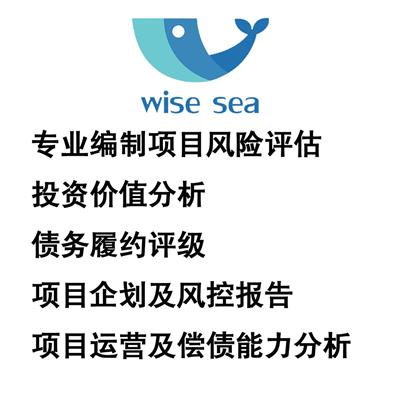 wise sea

专业编制项目风险评估

投资价值分析

债务履约评级

项目企划及风控报告

项目运营及偿债能力分析